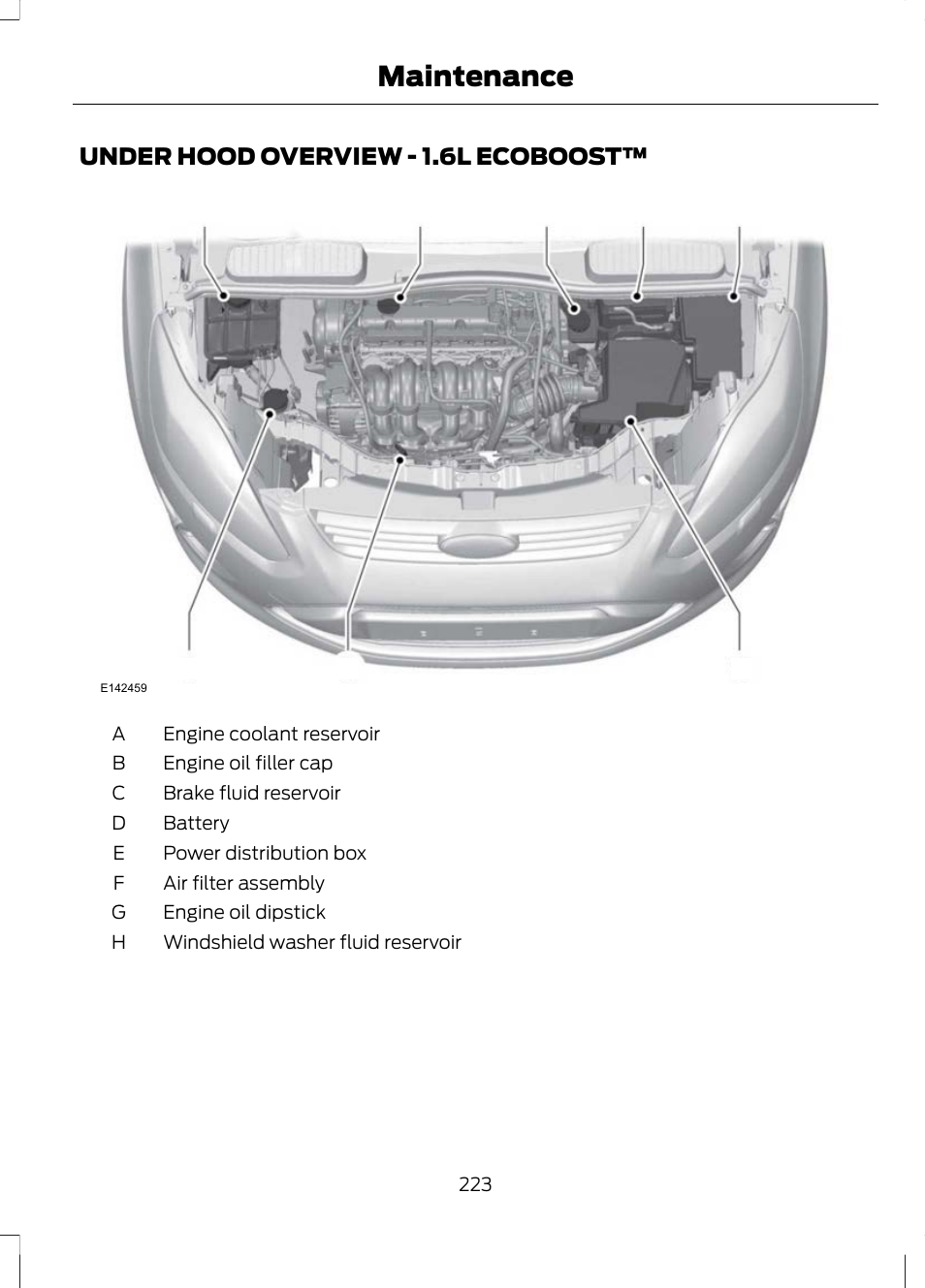 Maintenance

UNDER HOOD OVERVIEW - 1.6L ECOBOOST™

E142459

A Engine coolant reservoir
B Engine oil filler cap
C Brake fluid reservoir
D Battery
E Power distribution box
F Air filter assembly
G Engine oil dipstick
H Windshield washer fluid reservoir

223